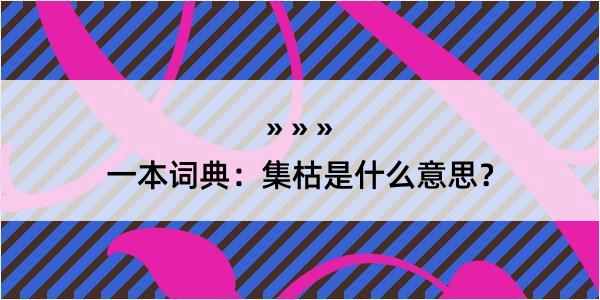 » » »

一本词典：集枯是什么意思？